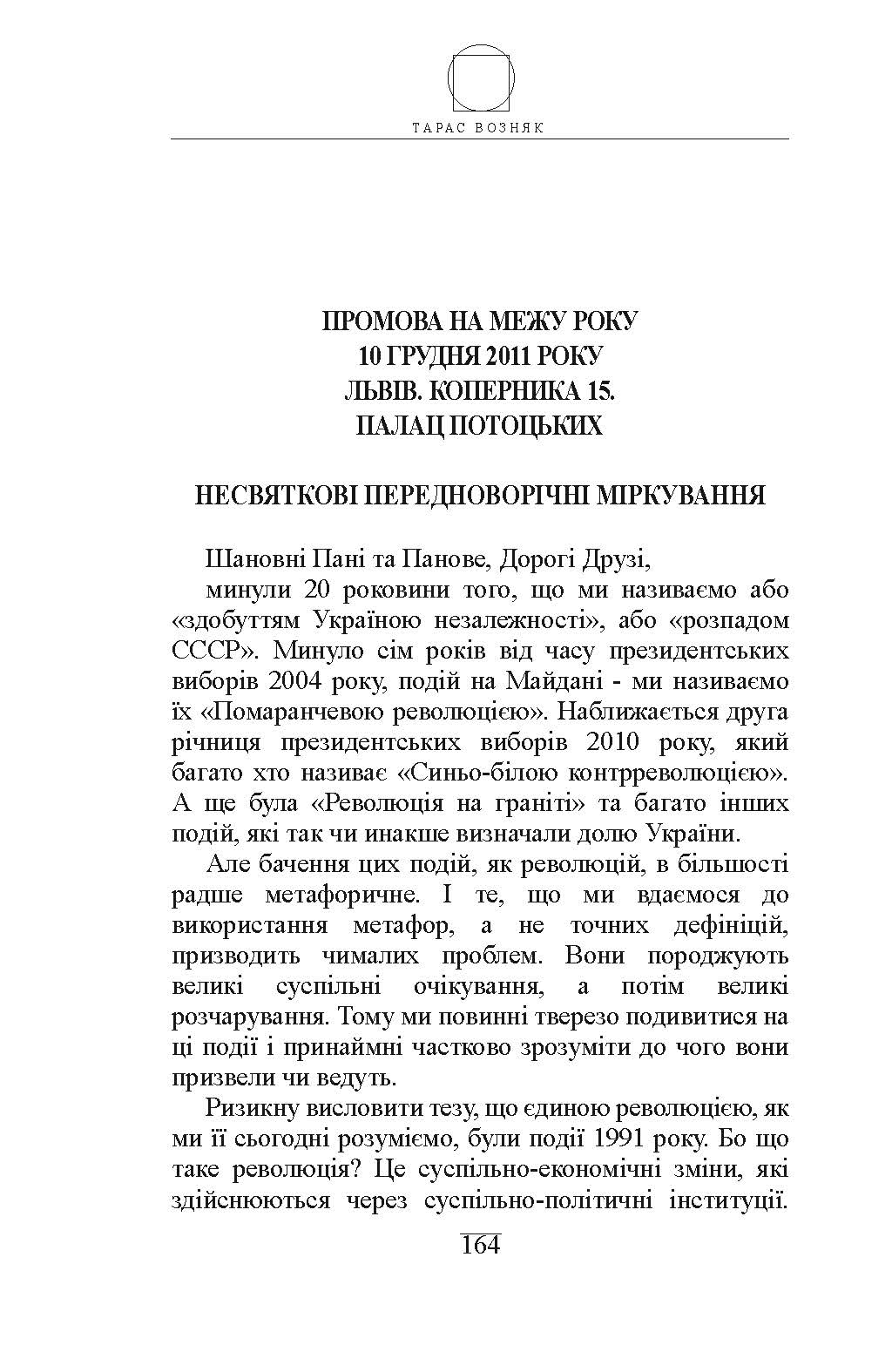 ТАРАС ВОЗНЯК

ПРОМОВА НА МЕЖУ РОКУ
10 ГРУДНЯ 2011 РОКУ
ЛЬВІВ. КОПЕРНИКА 15.
ПАЛАЦ ПОТОЦЬКИХ

НЕСВЯТКОВІ ПЕРЕДНОВОРІЧНІ МІРКУВАННЯ

Шановні Пані та Панове, Дорогі Друзі,

минули 20 роковини того, що ми називаємо або «здобуттям Україною незалежності», або «розпадом СССР». Минуло сім років від часу президентських виборів 2004 року, подій на Майдані - ми називаємо їх «Помаранчевою революцією». Наближається друга річниця президентських виборів 2010 року, який багато хто називає «Синьо-білою контрреволюцією». А ще була «Революція на граніті» та багато інших подій, які так чи инакше визначали долю України.

Але бачення цих подій, як революцій, в більшості радше метафоричне. І те, що ми вдаємося до використання метафор, а не точних дефініцій, призводить чималих проблем. Вони породжують великі суспільні очікування, а потім великі розчарування. Тому ми повинні тверезо подивитися на ці події і принаймні частково зрозуміти до чого вони призвели чи ведуть.

Ризикну висловити тезу, що єдиною революцією, як ми її сьогодні розуміємо, були події 1991 року. Бо що таке революція? Це суспільно-економічні зміни, які здійснюються через суспільно-політичні інституції.

164